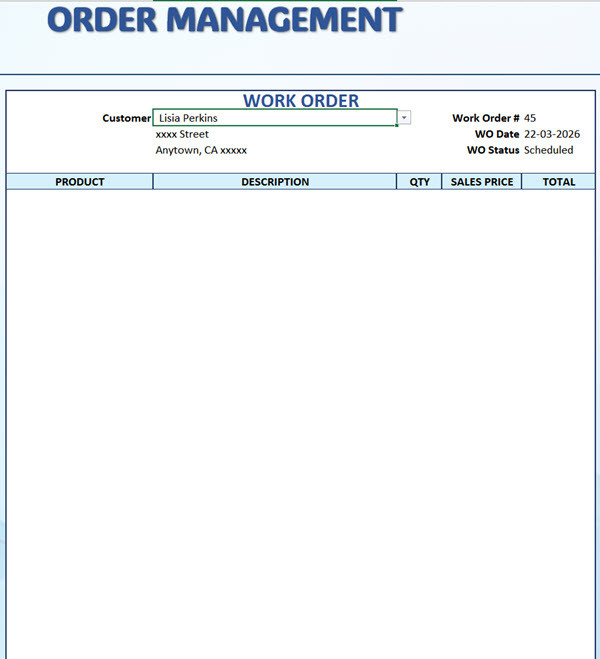 ORDER MANAGEMENT

WORK ORDER

Customer Lisia Perkins
xxxx Street
Anytown, CA xxxxx

Work Order # 45
WO Date 22-03-2026
WO Status Scheduled

| PRODUCT | DESCRIPTION | QTY | SALES PRICE | TOTAL |
|---|---|---|---|---|